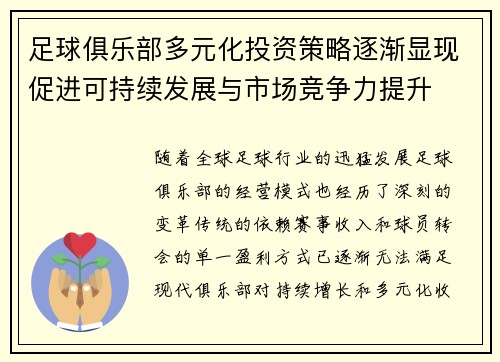 足球俱乐部多元化投资策略逐渐显现促进可持续发展与市场竞争力提升

随着全球足球行业的迅猛发展足球俱乐部的经营模式也经历了深刻的变革传统的依赖赛事收入和球员转会的单一盈利方式已逐渐无法满足现代俱乐部对持续增长和多元化收